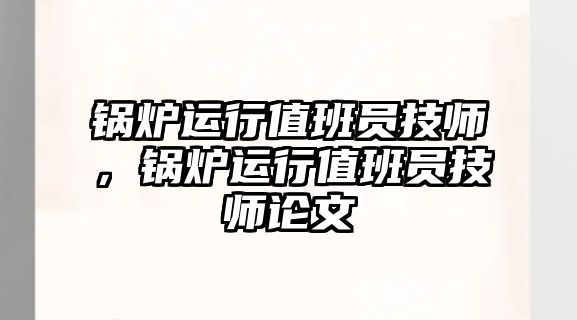 锅炉运行值班员技师，锅炉运行值班员技师论文